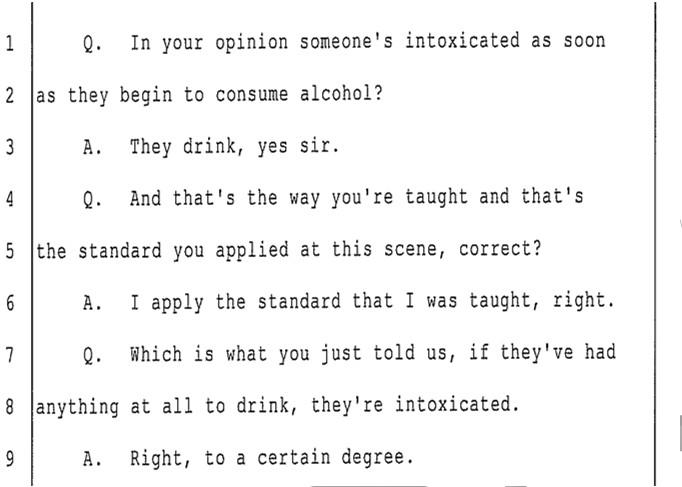 1 Q. In your opinion someone's intoxicated as soon

2 as they begin to consume alcohol?

3 A. They drink, yes sir.

4 Q. And that's the way you're taught and that's

5 the standard you applied at this scene, correct?

6 A. I apply the standard that I was taught, right.

7 Q. Which is what you just told us, if they've had

8 anything at all to drink, they're intoxicated.

9 A. Right, to a certain degree.